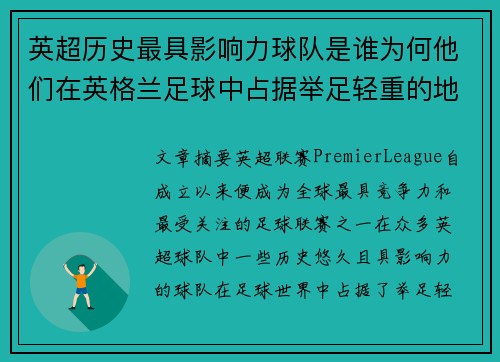 英超历史最具影响力球队是谁为何他们在英格兰足球中占据举足轻重的地

文章摘要英超联赛PremierLeague自成立以来便成为全球最具竞争力和最受关注的足球联赛之一在众多英超球队中一些历史悠久且具影响力的球队在足球世界中占据了举足轻